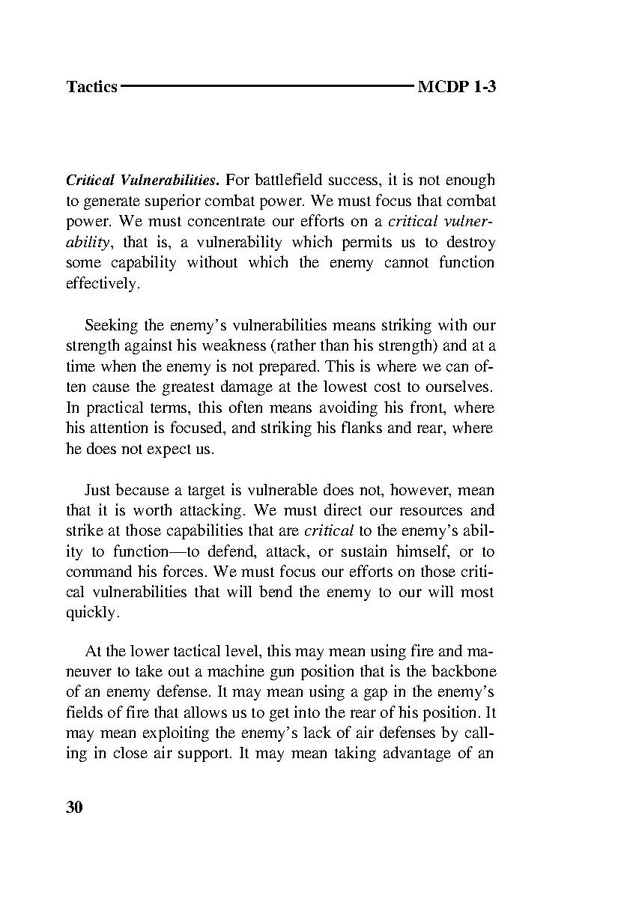 Tactics MCDP 1-3

Critical Vulnerabilities. For battlefield success, it is not enough to generate superior combat power. We must focus that combat power. We must concentrate our efforts on a critical vulnerability, that is, a vulnerability which permits us to destroy some capability without which the enemy cannot function effectively.

Seeking the enemy's vulnerabilities means striking with our strength against his weakness (rather than his strength) and at a time when the enemy is not prepared. This is where we can often cause the greatest damage at the lowest cost to ourselves. In practical terms, this often means avoiding his front, where his attention is focused, and striking his flanks and rear, where he does not expect us.

Just because a target is vulnerable does not, however, mean that it is worth attacking. We must direct our resources and strike at those capabilities that are critical to the enemy's ability to function—to defend, attack, or sustain himself, or to command his forces. We must focus our efforts on those critical vulnerabilities that will bend the enemy to our will most quickly.

At the lower tactical level, this may mean using fire and maneuver to take out a machine gun position that is the backbone of an enemy defense. It may mean using a gap in the enemy's fields of fire that allows us to get into the rear of his position. It may mean exploiting the enemy's lack of air defenses by calling in close air support. It may mean taking advantage of an

30